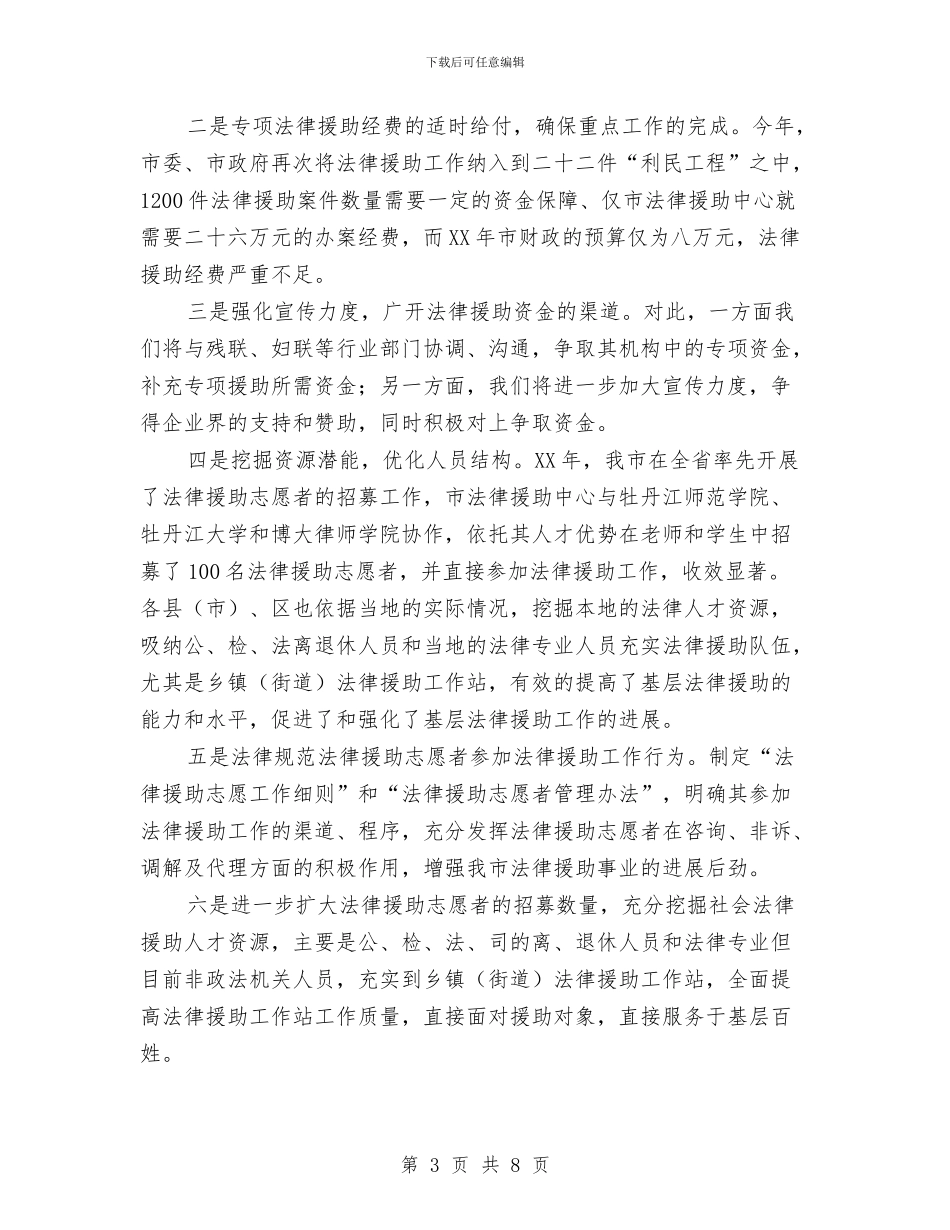 下载后可任意编辑

二是专项法律援助经费的适时给付，确保重点工作的完成。今年，市委、市政府再次将法律援助工作纳入到二十二件“利民工程”之中，1200件法律援助案件数量需要一定的资金保障、仅市法律援助中心就需要二十六万元的办案经费，而XX年市财政的预算仅为八万元，法律援助经费严重不足。

三是强化宣传力度，广开法律援助资金的渠道。对此，一方面我们将与残联、妇联等行业部门协调、沟通，争取其机构中的专项资金，补充专项援助所需资金；另一方面，我们将进一步加大宣传力度，争得企业界的支持和赞助，同时积极对上争取资金。

四是挖掘资源潜能，优化人员结构。XX年，我市在全省率先开展了法律援助志愿者的招募工作，市法律援助中心与牡丹江师范学院、牡丹江大学和博大律师学院协作，依托其人才优势在老师和学生中招募了100名法律援助志愿者，并直接参加法律援助工作，收效显著。各县（市）、区也依据当地的实际情况，挖掘本地的法律人才资源，吸纳公、检、法离退休人员和当地的法律专业人员充实法律援助队伍，尤其是乡镇（街道）法律援助工作站，有效的提高了基层法律援助的能力和水平，促进了和强化了基层法律援助工作的进展。

五是法律规范法律援助志愿者参加法律援助工作行为。制定“法律援助志愿工作细则”和“法律援助志愿者管理办法”，明确其参加法律援助工作的渠道、程序，充分发挥法律援助志愿者在咨询、非诉、调解及代理方面的积极作用，增强我市法律援助事业的进展后劲。

六是进一步扩大法律援助志愿者的招募数量，充分挖掘社会法律援助人才资源，主要是公、检、法、司的离、退休人员和法律专业但目前非政法机关人员，充实到乡镇（街道）法律援助工作站，全面提高法律援助工作站工作质量，直接面对援助对象，直接服务于基层百姓。

第 3 页 共 8 页